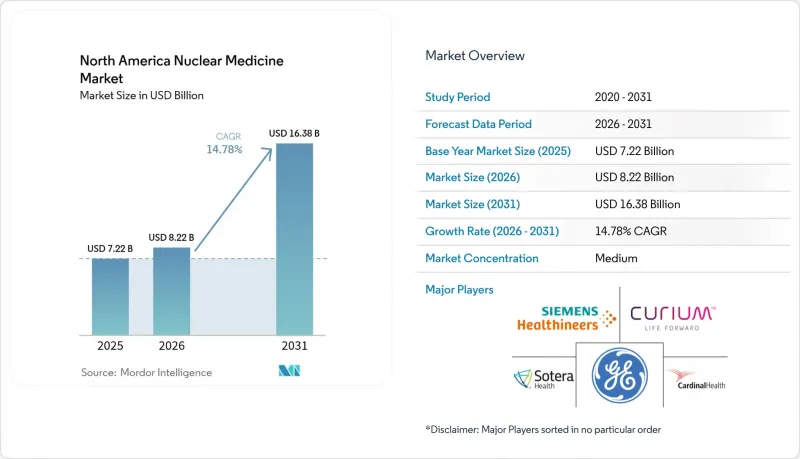 North America Nuclear Medicine Market
Market Size in USD Billion

CAGR 14.78%

USD 7.22 B
USD 8.22 B
USD 16.38 B

2025
2026
2031

Source: Mordor Intelligence

Market Overview

| Study Period | 2020 - 2031 |
|---|---|
| Forecast Data Period | 2026 - 2031 |
| Base Year Market Size (2025) | USD 7.22 Billion |
| Market Size (2026) | USD 8.22 Billion |
| Market Size (2031) | USD 16.38 Billion |
| Growth Rate (2026 - 2031) | 14.78% CAGR |
| Market Concentration | Medium |

Major Players

SIEMENS Healthineers

CURIUM LIFE FORWARD

Sotera Health

GE

CardinalHealth

*Disclaimer: Major Players sorted in no particular order